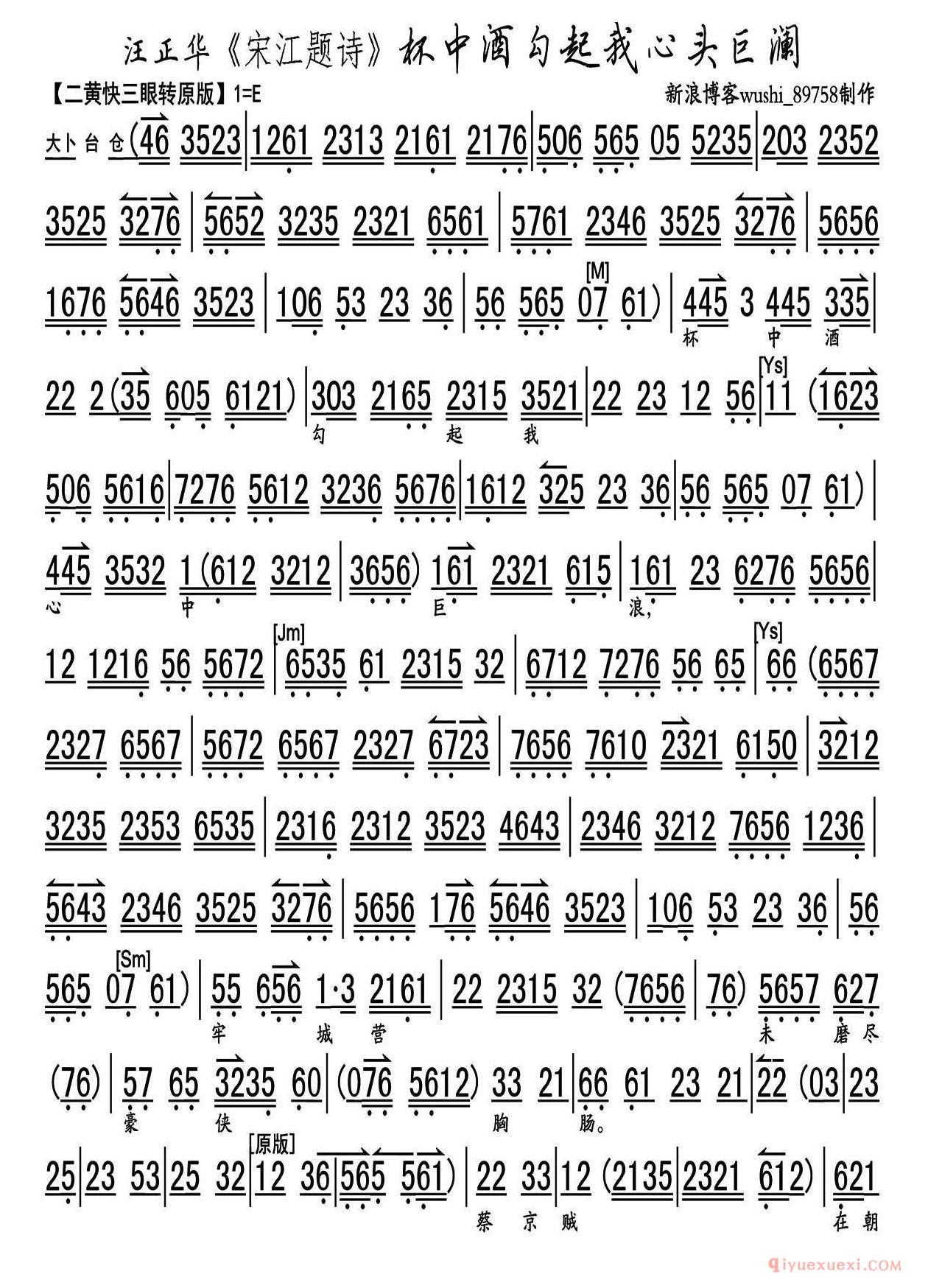 汪正华《宋江题诗》杯中酒勾起我心头巨澜

【二黄快三眼转原版】1=E

新浪博客wushi_89758制作

大卜 台 仓 (46 3523 | 1261 2313 2161 2176 | 506 565 05 5235 | 203 2352

3525 3276 | 5652 3235 2321 6561 | 5761 2346 3525 3276 | 5656

1676 5646 3523 | 106 53 23 36 | 56 565 [M] 07 61) | 445 3 445 335 |
杯 中 酒

22 2(35 605 6121) | 303 2165 2315 3521 | 22 23 12 56 | [Ys] 11 (1623
勾 起 我

506 5616 | 7276 5612 3236 5676 | 1612 325 23 36 | 56 565 07 61) |

445 3532 1(612 3212 | 3656) 161 2321 615 | 161 23 6276 5656 |
心 中 巨 浪,

12 1216 56 5672 | [Jm] 6535 61 2315 32 | 6712 7276 56 65 | [Ys] 66 (6567

2327 6567 | 5672 6567 2327 6723 | 7656 7610 2321 6150 | 3212

3235 2353 6535 | 2316 2312 3523 4643 | 2346 3212 7656 1236 |

5643 2346 3525 3276 | 5656 176 5646 3523 | 106 53 23 36 | 56

565 [Sm] 07 61) | 55 656 1·3 2161 | 22 2315 32 (7656 | 76) 5657 627
牢 城 营 未 磨 尽

(76) | 57 65 3235 60 | (076 5612) 33 21 | 66 61 23 21 | 22 (03 | 23
豪 侠 胸 肠。

25 | 23 53 | 25 32 | [原版] 12 36 | 565 561) | 22 33 | 12 (2135 | 2321 612) | 621
蔡 京 贼 在 朝

qiyuexuexi.COM